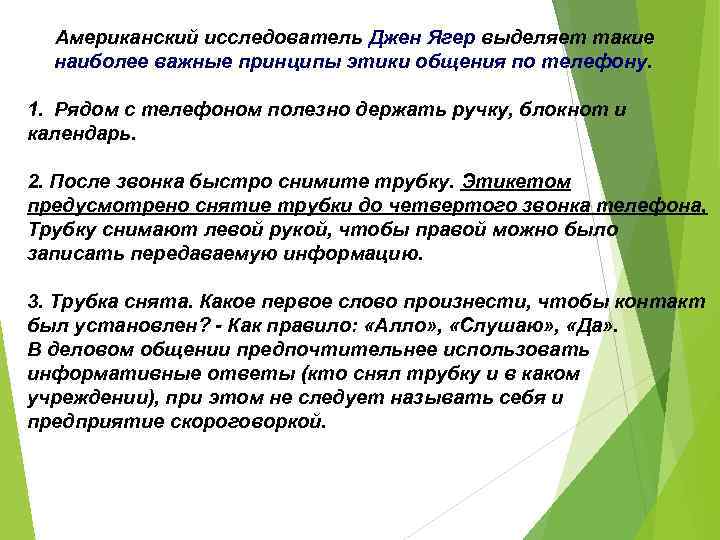 Американский исследователь Джен Ягер выделяет такие наиболее важные принципы этики общения по телефону.

1. Рядом с телефоном полезно держать ручку, блокнот и календарь.

2. После звонка быстро снимите трубку. Этикетом предусмотрено снятие трубки до четвертого звонка телефона. Трубку снимают левой рукой, чтобы правой можно было записать передаваемую информацию.

3. Трубка снята. Какое первое слово произнести, чтобы контакт был установлен? - Как правило: «Алло», «Слушаю», «Да». В деловом общении предпочтительнее использовать информативные ответы (кто снял трубку и в каком учреждении), при этом не следует называть себя и предприятие скороговоркой.